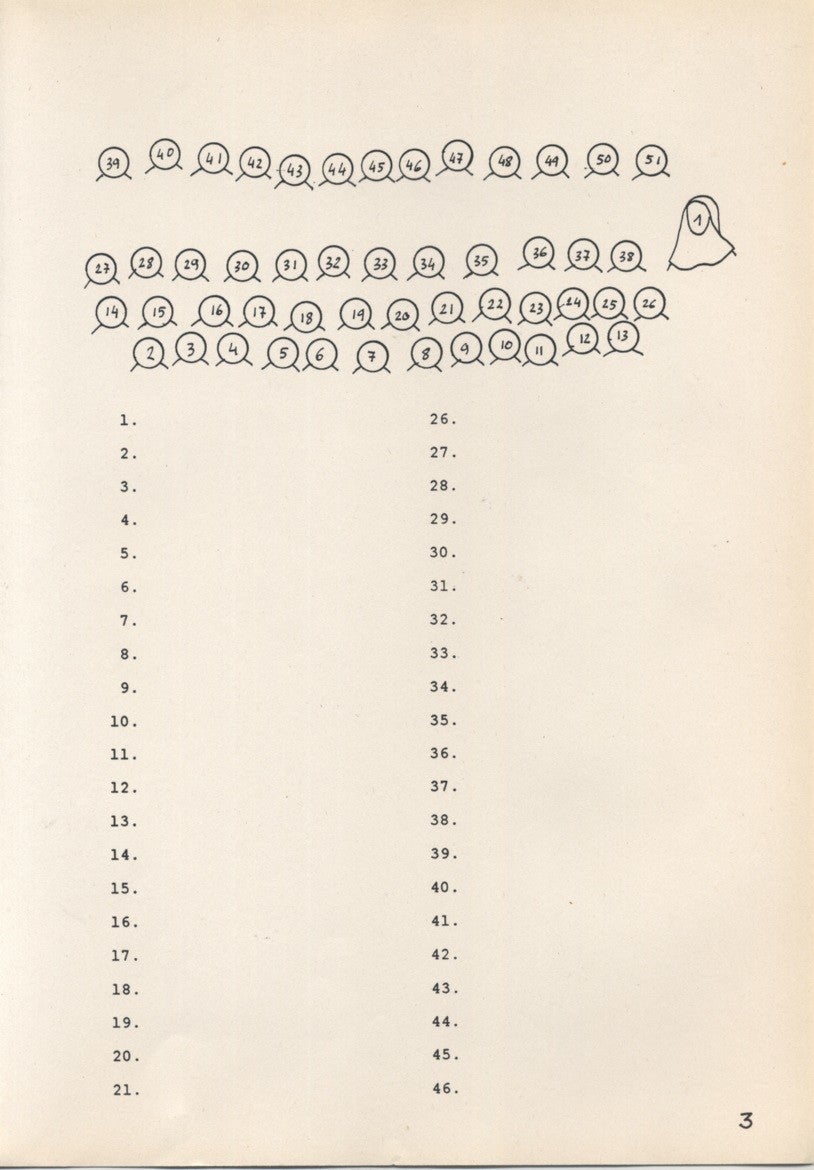 39 40 41 42 43 44 45 46 47 48 49 50 51

1

27 28 29 30 31 32 33 34 35 36 37 38

14 15 16 17 18 19 20 21 22 23 24 25 26

2 3 4 5 6 7 8 9 10 11 12 13

1.
2.
3.
4.
5.
6.
7.
8.
9.
10.
11.
12.
13.
14.
15.
16.
17.
18.
19.
20.
21.

26.
27.
28.
29.
30.
31.
32.
33.
34.
35.
36.
37.
38.
39.
40.
41.
42.
43.
44.
45.
46.

3